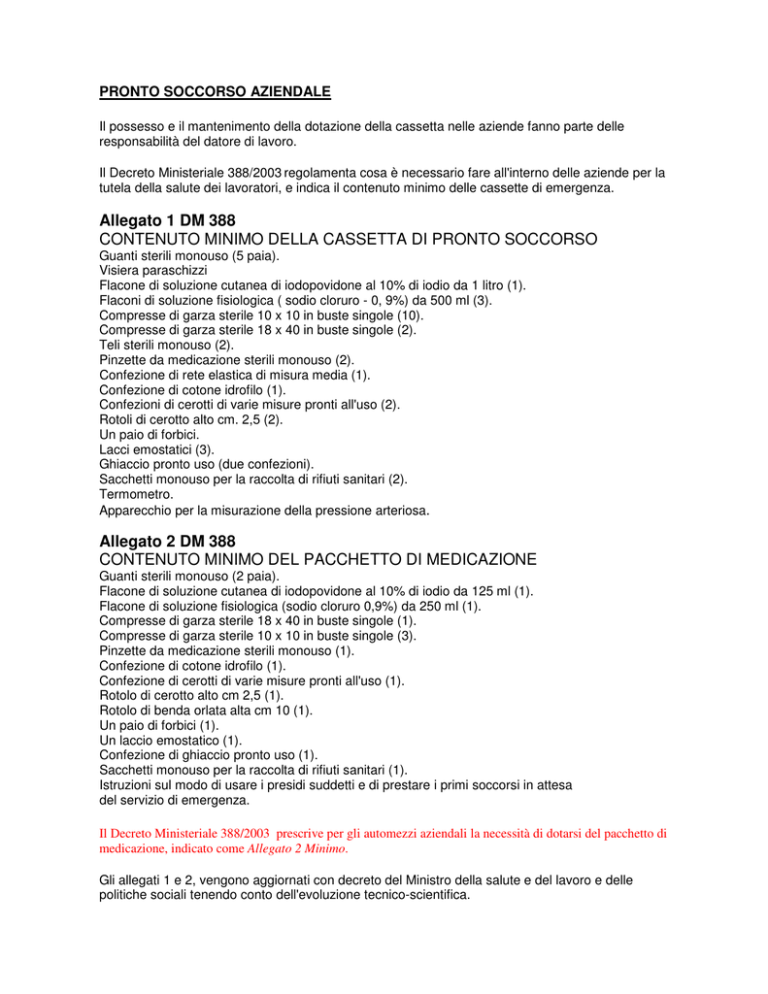 PRONTO SOCCORSO AZIENDALE

Il possesso e il mantenimento della dotazione della cassetta nelle aziende fanno parte delle responsabilità del datore di lavoro.

Il Decreto Ministeriale 388/2003 regolamenta cosa è necessario fare all'interno delle aziende per la tutela della salute dei lavoratori, e indica il contenuto minimo delle cassette di emergenza.

Allegato 1 DM 388
CONTENUTO MINIMO DELLA CASSETTA DI PRONTO SOCCORSO
Guanti sterili monouso (5 paia).
Visiera paraschizzi
Flacone di soluzione cutanea di iodopovidone al 10% di iodio da 1 litro (1).
Flaconi di soluzione fisiologica ( sodio cloruro - 0, 9%) da 500 ml (3).
Compresse di garza sterile 10 x 10 in buste singole (10).
Compresse di garza sterile 18 x 40 in buste singole (2).
Teli sterili monouso (2).
Pinzette da medicazione sterili monouso (2).
Confezione di rete elastica di misura media (1).
Confezione di cotone idrofilo (1).
Confezioni di cerotti di varie misure pronti all'uso (2).
Rotoli di cerotto alto cm. 2,5 (2).
Un paio di forbici.
Lacci emostatici (3).
Ghiaccio pronto uso (due confezioni).
Sacchetti monouso per la raccolta di rifiuti sanitari (2).
Termometro.
Apparecchio per la misurazione della pressione arteriosa.

Allegato 2 DM 388
CONTENUTO MINIMO DEL PACCHETTO DI MEDICAZIONE
Guanti sterili monouso (2 paia).
Flacone di soluzione cutanea di iodopovidone al 10% di iodio da 125 ml (1).
Flacone di soluzione fisiologica (sodio cloruro 0,9%) da 250 ml (1).
Compresse di garza sterile 18 x 40 in buste singole (1).
Compresse di garza sterile 10 x 10 in buste singole (3).
Pinzette da medicazione sterili monouso (1).
Confezione di cotone idrofilo (1).
Confezione di cerotti di varie misure pronti all'uso (1).
Rotolo di cerotto alto cm 2,5 (1).
Rotolo di benda orlata alta cm 10 (1).
Un paio di forbici (1).
Un laccio emostatico (1).
Confezione di ghiaccio pronto uso (1).
Sacchetti monouso per la raccolta di rifiuti sanitari (1).
Istruzioni sul modo di usare i presidi suddetti e di prestare i primi soccorsi in attesa del servizio di emergenza.

Il Decreto Ministeriale 388/2003 prescrive per gli automezzi aziendali la necessità di dotarsi del pacchetto di medicazione, indicato come Allegato 2 Minimo.

Gli allegati 1 e 2, vengono aggiornati con decreto del Ministro della salute e del lavoro e delle politiche sociali tenendo conto dell'evoluzione tecnico-scientifica.